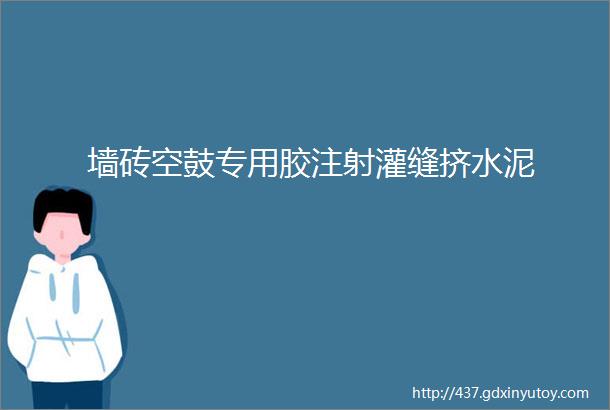 墙砖空鼓专用胶注射灌缝挤水泥

http://437.gdxinyutoy.com